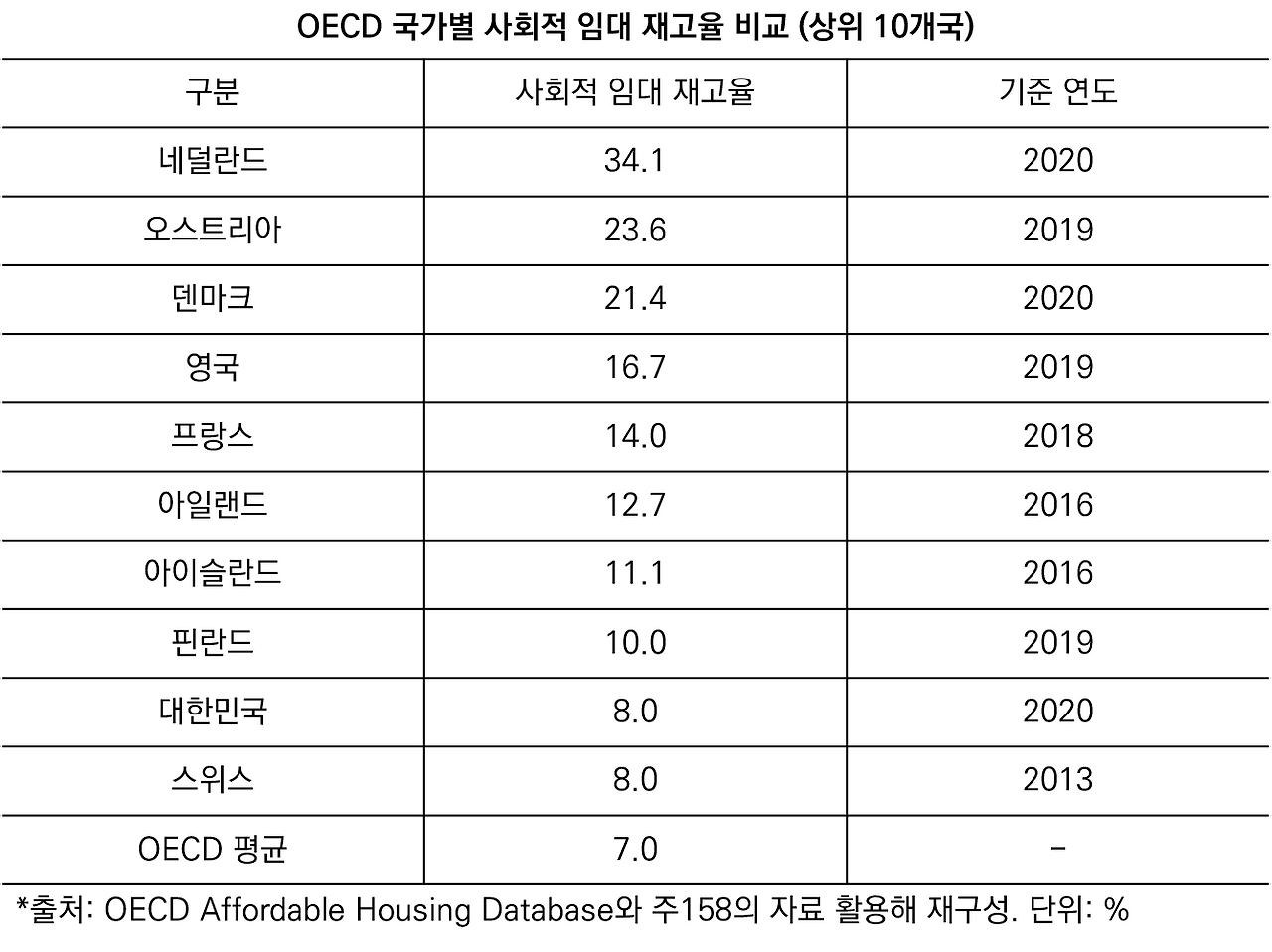 OECD 국가별 사회적 임대 재고율 비교 (상위 10개국)

| 구분 | 사회적 임대 재고율 | 기준 연도 |
|---|---|---|
| 네덜란드 | 34.1 | 2020 |
| 오스트리아 | 23.6 | 2019 |
| 덴마크 | 21.4 | 2020 |
| 영국 | 16.7 | 2019 |
| 프랑스 | 14.0 | 2018 |
| 아일랜드 | 12.7 | 2016 |
| 아이슬란드 | 11.1 | 2016 |
| 핀란드 | 10.0 | 2019 |
| 대한민국 | 8.0 | 2020 |
| 스위스 | 8.0 | 2013 |
| OECD 평균 | 7.0 | - |

*출처: OECD Affordable Housing Database와 주158의 자료 활용해 재구성. 단위: %